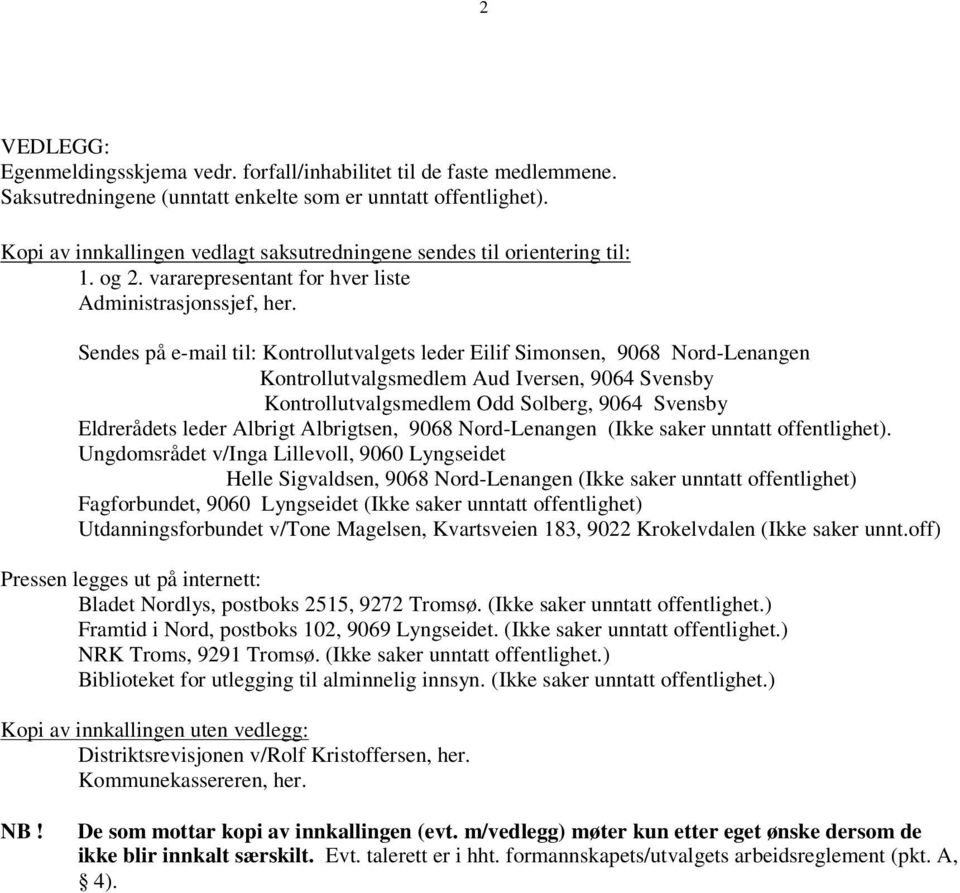 2

VEDLEGG:
Egenmeldingsskjema vedr. forfall/inhabilitet til de faste medlemmene.
Saksutredningene (unntatt enkelte som er unntatt offentlighet).

Kopi av innkallingen vedlagt saksutredningene sendes til orientering til:
1. og 2. vararepresentant for hver liste
Administrasjonssjef, her.

Sendes på e-mail til: Kontrollutvalgets leder Eilif Simonsen, 9068 Nord-Lenangen
Kontrollutvalgsmedlem Aud Iversen, 9064 Svensby
Kontrollutvalgsmedlem Odd Solberg, 9064 Svensby
Eldrerådets leder Albrigt Albrigtsen, 9068 Nord-Lenangen (Ikke saker unntatt offentlighet).
Ungdomsrådet v/Inga Lillevoll, 9060 Lyngseidet
Helle Sigvaldsen, 9068 Nord-Lenangen (Ikke saker unntatt offentlighet)
Fagforbundet, 9060 Lyngseidet (Ikke saker unntatt offentlighet)
Utdanningsforbundet v/Tone Magelsen, Kvartsveien 183, 9022 Krokelvdalen (Ikke saker unnt.off)

Pressen legges ut på internett:
Bladet Nordlys, postboks 2515, 9272 Tromsø. (Ikke saker unntatt offentlighet.)
Framtid i Nord, postboks 102, 9069 Lyngseidet. (Ikke saker unntatt offentlighet.)
NRK Troms, 9291 Tromsø. (Ikke saker unntatt offentlighet.)
Biblioteket for utlegging til alminnelig innsyn. (Ikke saker unntatt offentlighet.)

Kopi av innkallingen uten vedlegg:
Distriktsrevisjonen v/Rolf Kristoffersen, her.
Kommunekassereren, her.

NB ! De som mottar kopi av innkallingen (evt. m/vedlegg) møter kun etter eget ønske dersom de ikke blir innkalt særskilt. Evt. talerett er i hht. formannskapets/utvalgets arbeidsreglement (pkt. A, § 4).